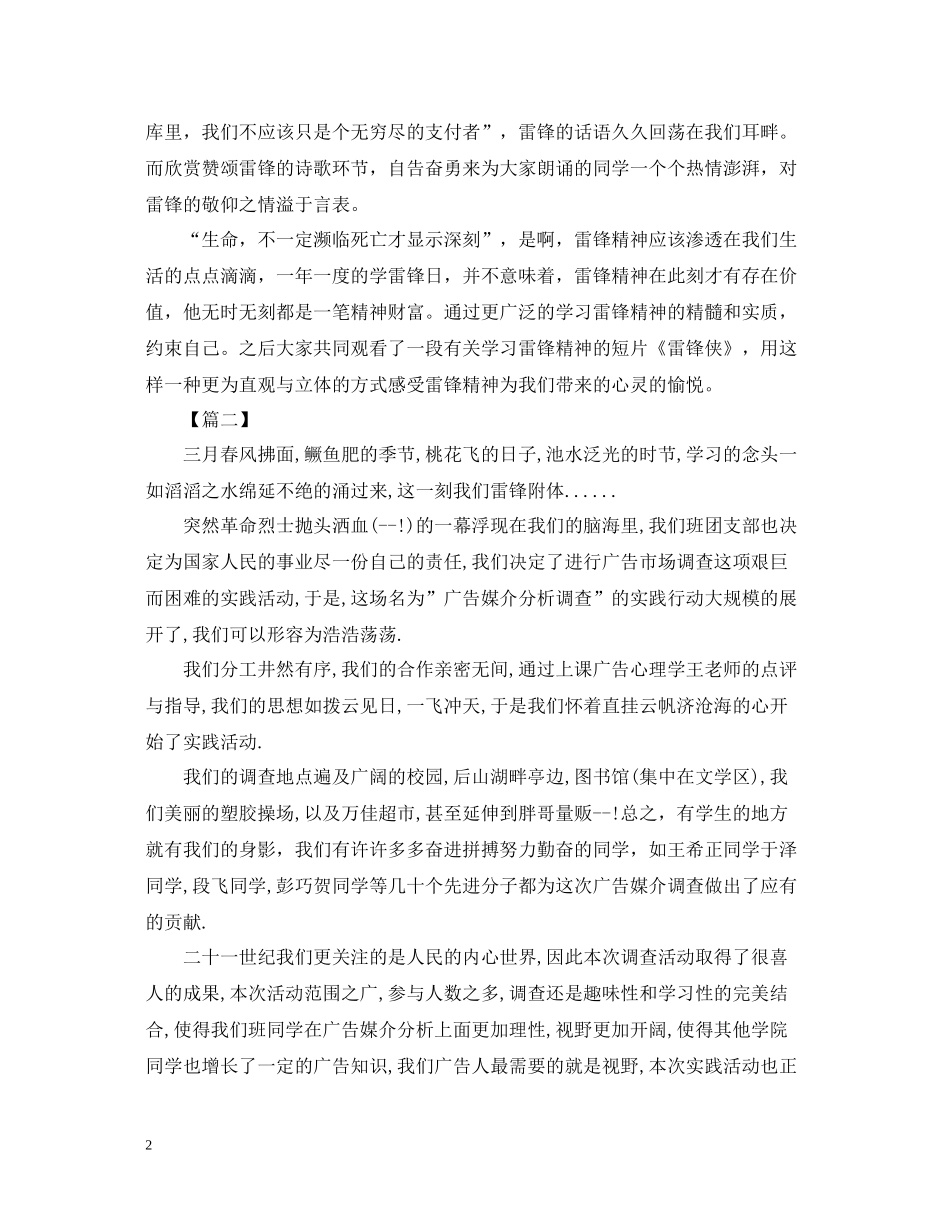 库里，我们不应该只是个无穷尽的支付者”，雷锋的话语久久回荡在我们耳畔。而欣赏赞颂雷锋的诗歌环节，自告奋勇来为大家朗诵的同学一个个热情澎湃，对雷锋的敬仰之情溢于言表。

“生命，不一定濒临死亡才显示深刻”，是啊，雷锋精神应该渗透在我们生活的点点滴滴，一年一度的学雷锋日，并不意味着，雷锋精神在此刻才有存在价值，他无时无刻都是一笔精神财富。通过更广泛的学习雷锋精神的精髓和实质，约束自己。之后大家共同观看了一段有关学习雷锋精神的短片《雷锋侠》，用这样一种更为直观与立体的方式感受雷锋精神为我们带来的心灵的愉悦。

【篇二】

三月春风拂面,鳜鱼肥的季节,桃花飞的日子,池水泛光的时节,学习的念头一如滔滔之水绵延不绝的涌过来,这一刻我们雷锋附体......

突然革命烈士抛头洒血(--!)的一幕浮现在我们的脑海里,我们班团支部也决定为国家人民的事业尽一份自己的责任,我们决定了进行广告市场调查这项艰巨而困难的实践活动,于是,这场名为”广告媒介分析调查”的实践行动大规模的展开了,我们可以形容为浩浩荡荡.

我们分工井然有序,我们的合作亲密无间,通过上课广告心理学王老师的点评与指导,我们的思想如拨云见日,一飞冲天,于是我们怀着直挂云帆济沧海的心开始了实践活动.

我们的调查地点遍及广阔的校园,后山湖畔亭边,图书馆(集中在文学区),我们美丽的塑胶操场,以及万佳超市,甚至延伸到胖哥量贩--!总之，有学生的地方就有我们的身影，我们有许许多多奋进拼搏努力勤奋的同学，如王希正同学于泽同学,段飞同学,彭巧贺同学等几十个先进分子都为这次广告媒介调查做出了应有的贡献.

二十一世纪我们更关注的是人民的内心世界,因此本次调查活动取得了很喜人的成果,本次活动范围之广,参与人数之多,调查还是趣味性和学习性的完美结合,使得我们班同学在广告媒介分析上面更加理性,视野更加开阔,使得其他学院同学也增长了一定的广告知识,我们广告人最需要的就是视野,本次实践活动也正

2